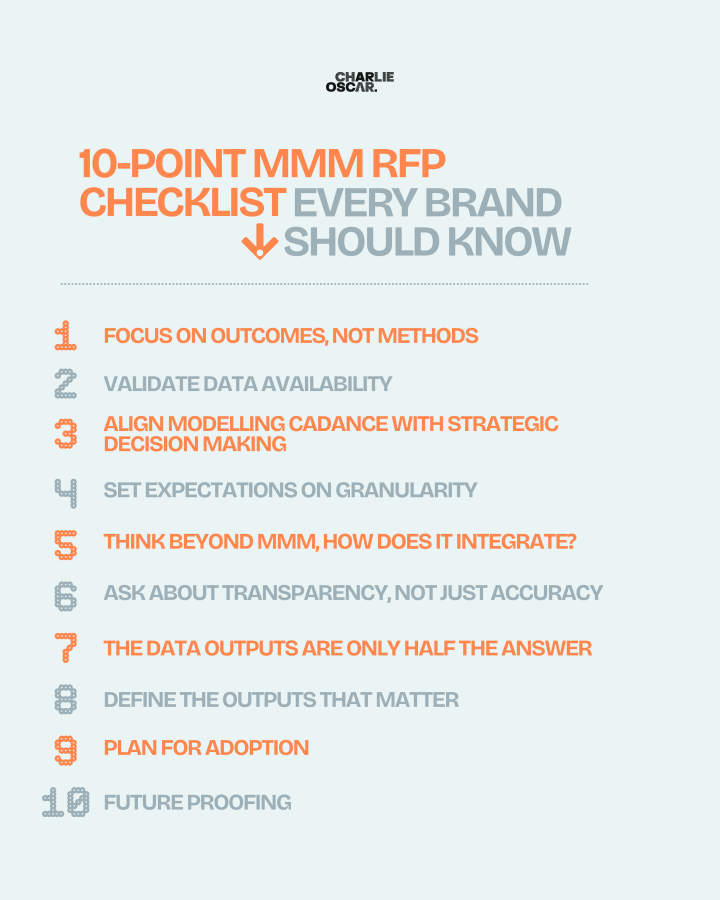 CHARLIE
OSCAR.

10-POINT MMM RFP CHECKLIST EVERY BRAND SHOULD KNOW

1 FOCUS ON OUTCOMES, NOT METHODS

2 VALIDATE DATA AVAILABILITY

3 ALIGN MODELLING CADANCE WITH STRATEGIC DECISION MAKING

4 SET EXPECTATIONS ON GRANULARITY

5 THINK BEYOND MMM, HOW DOES IT INTEGRATE?

6 ASK ABOUT TRANSPARENCY, NOT JUST ACCURACY

7 THE DATA OUTPUTS ARE ONLY HALF THE ANSWER

8 DEFINE THE OUTPUTS THAT MATTER

9 PLAN FOR ADOPTION

10 FUTURE PROOFING